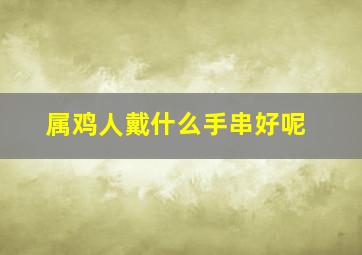 属鸡人戴什么手串好呢